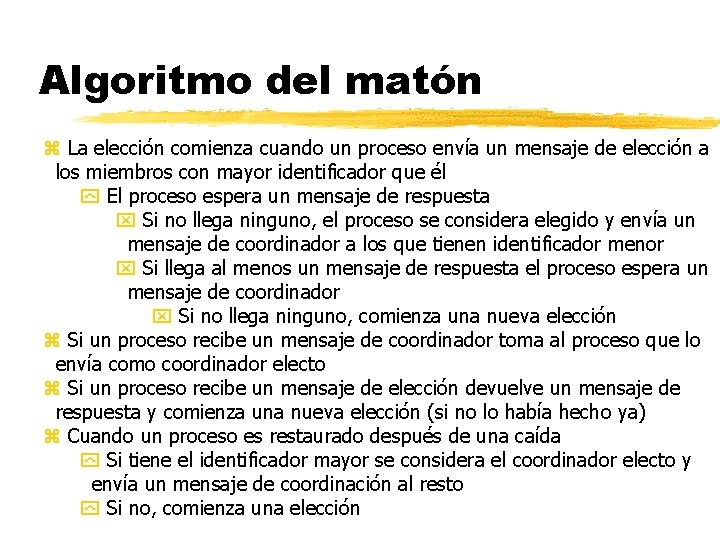 Algoritmo del matón

La elección comienza cuando un proceso envía un mensaje de elección a los miembros con mayor identificador que él

El proceso espera un mensaje de respuesta

Si no llega ninguno, el proceso se considera elegido y envía un mensaje de coordinador a los que tienen identificador menor

Si llega al menos un mensaje de respuesta el proceso espera un mensaje de coordinador

Si no llega ninguno, comienza una nueva elección

Si un proceso recibe un mensaje de coordinador toma al proceso que lo envía como coordinador electo

Si un proceso recibe un mensaje de elección devuelve un mensaje de respuesta y comienza una nueva elección (si no lo había hecho ya)

Cuando un proceso es restaurado después de una caída

Si tiene el identificador mayor se considera el coordinador electo y envía un mensaje de coordinación al resto

Si no, comienza una elección